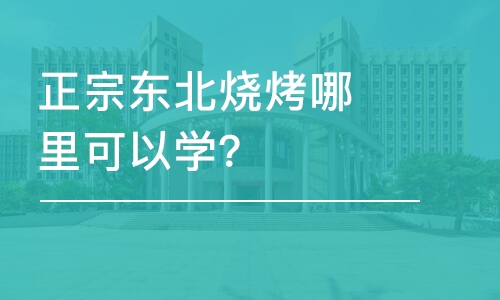 正宗东北烧烤哪里可以学?